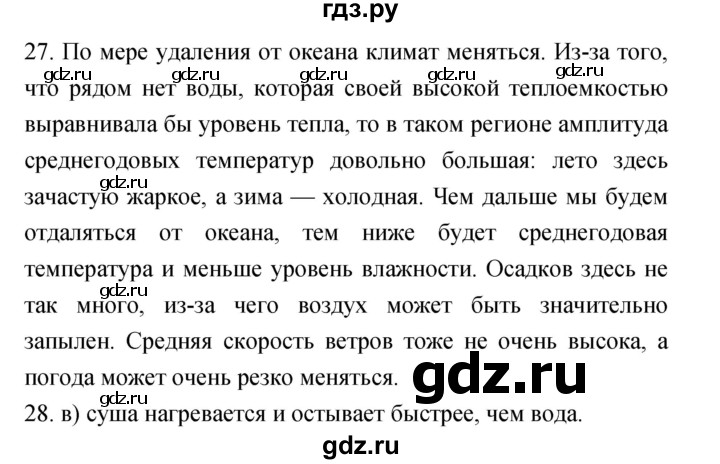 гдз.ру

27. По мере удаления от океана климат меняться. Из-за того, что рядом нет воды, которая своей высокой теплоемкостью выравнивала бы уровень тепла, то в таком регионе амплитуда среднегодовых температур довольно большая: лето здесь зачастую жаркое, а зима — холодная. Чем дальше мы будем отдаляться от океана, тем ниже будет среднегодовая температура и меньше уровень влажности. Осадков здесь не так много, из-за чего воздух может быть значительно запылен. Средняя скорость ветров тоже не очень высока, а погода может очень резко меняться.

gdz.ru gdz.ru gdz.ru gdz.ru gdz.ru gdz.ru gdz.ru

gdz.ru

gdz.ru

28. в) суша нагревается и остывает быстрее, чем вода.

gdz.ru